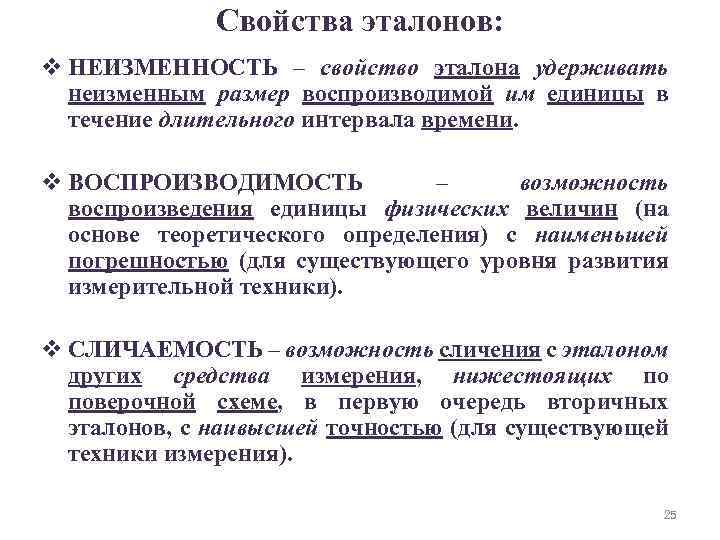 Свойства эталонов:

❖ НЕИЗМЕННОСТЬ – свойство эталона удерживать неизменным размер воспроизводимой им единицы в течение длительного интервала времени.

❖ ВОСПРОИЗВОДИМОСТЬ – возможность воспроизведения единицы физических величин (на основе теоретического определения) с наименьшей погрешностью (для существующего уровня развития измерительной техники).

❖ СЛИЧАЕМОСТЬ – возможность сличения с эталоном других средства измерения, нижестоящих по поверочной схеме, в первую очередь вторичных эталонов, с наивысшей точностью (для существующей техники измерения).

25